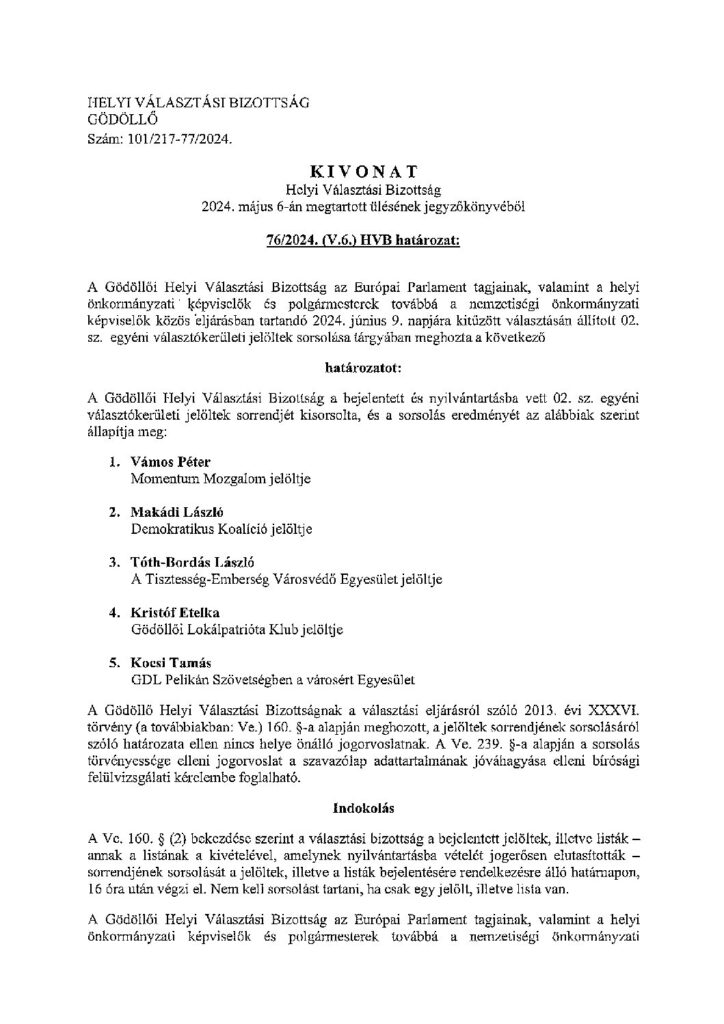 HELYI VÁLASZTÁSI BIZOTTSÁG
GÖDÖLLŐ
Szám: 101/217-77/2024.

KIVONAT
Helyi Választási Bizottság
2024. május 6-án megtartott ülésének jegyzőkönyvéből

76/2024. (V.6.) HVB határozat:

A Gödöllői Helyi Választási Bizottság az Európai Parlament tagjainak, valamint a helyi önkormányzati képviselők és polgármesterek továbbá a nemzetiségi önkormányzati képviselők közös eljárásban tartandó 2024. június 9. napjára kitűzött választásán állított 02. sz. egyéni választókerületi jelöltek sorsolása tárgyában meghozta a következő

határozatot:

A Gödöllői Helyi Választási Bizottság a bejelentett és nyilvántartásba vett 02. sz. egyéni választókerületi jelöltek sorrendjét kisorsolta, és a sorsolás eredményét az alábbiak szerint állapítja meg:

1. Vámos Péter
Momentum Mozgalom jelöltje

2. Makádi László
Demokratikus Koalíció jelöltje

3. Tóth-Bordás László
A Tisztesség-Emberség Városvédő Egyesület jelöltje

4. Kristóf Etelka
Gödöllői Lokálpatrióta Klub jelöltje

5. Kocsi Tamás
GDL Pelikán Szövetségben a városért Egyesület

A Gödöllő Helyi Választási Bizottságnak a választási eljárásról szóló 2013. évi XXXVI. törvény (a továbbiakban: Ve.) 160. §-a alapján meghozott, a jelöltek sorrendjének sorsolásáról szóló határozata ellen nincs helye önálló jogorvoslatnak. A Ve. 239. §-a alapján a sorsolás törvényessége elleni jogorvoslat a szavazólap adattartalmának jóváhagyása elleni bírósági felülvizsgálati kérelembe foglalható.

Indokolás

A Ve. 160. § (2) bekezdése szerint a választási bizottság a bejelentett jelöltek, illetve listák – annak a listának a kivételével, amelynek nyilvántartásba vételét jogerősen elutasították – sorrendjének sorsolását a jelöltek, illetve a listák bejelentésére rendelkezésre álló határnapon, 16 óra után végzi el. Nem kell sorsolást tartani, ha csak egy jelölt, illetve lista van.

A Gödöllői Helyi Választási Bizottság az Európai Parlament tagjainak, valamint a helyi önkormányzati képviselők és polgármesterek továbbá a nemzetiségi önkormányzati